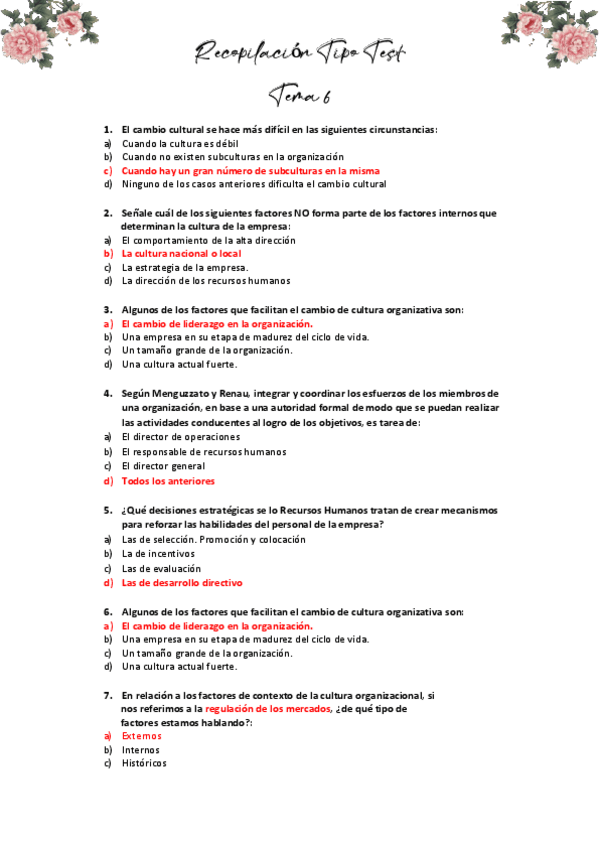 Recopilación Tipo Test

Tema 6

1. El cambio cultural se hace más difícil en las siguientes circunstancias:
a) Cuando la cultura es débil
b) Cuando no existen subculturas en la organización
c) Cuando hay un gran número de subculturas en la misma
d) Ninguno de los casos anteriores dificulta el cambio cultural

2. Señale cuál de los siguientes factores NO forma parte de los factores internos que determinan la cultura de la empresa:
a) El comportamiento de la alta dirección
b) La cultura nacional o local
c) La estrategia de la empresa.
d) La dirección de los recursos humanos

3. Algunos de los factores que facilitan el cambio de cultura organizativa son:
a) El cambio de liderazgo en la organización.
b) Una empresa en su etapa de madurez del ciclo de vida.
c) Un tamaño grande de la organización.
d) Una cultura actual fuerte.

4. Según Menguzzato y Renau, integrar y coordinar los esfuerzos de los miembros de una organización, en base a una autoridad formal de modo que se puedan realizar las actividades conducentes al logro de los objetivos, es tarea de:
a) El director de operaciones
b) El responsable de recursos humanos
c) El director general
d) Todos los anteriores

5. ¿Qué decisiones estratégicas se lo Recursos Humanos tratan de crear mecanismos para reforzar las habilidades del personal de la empresa?
a) Las de selección. Promoción y colocación
b) La de incentivos
c) Las de evaluación
d) Las de desarrollo directivo

6. Algunos de los factores que facilitan el cambio de cultura organizativa son:
a) El cambio de liderazgo en la organización.
b) Una empresa en su etapa de madurez del ciclo de vida.
c) Un tamaño grande de la organización.
d) Una cultura actual fuerte.

7. En relación a los factores de contexto de la cultura organizacional, si nos referimos a la regulación de los mercados, ¿de qué tipo de factores estamos hablando?:
a) Externos
b) Internos
c) Históricos